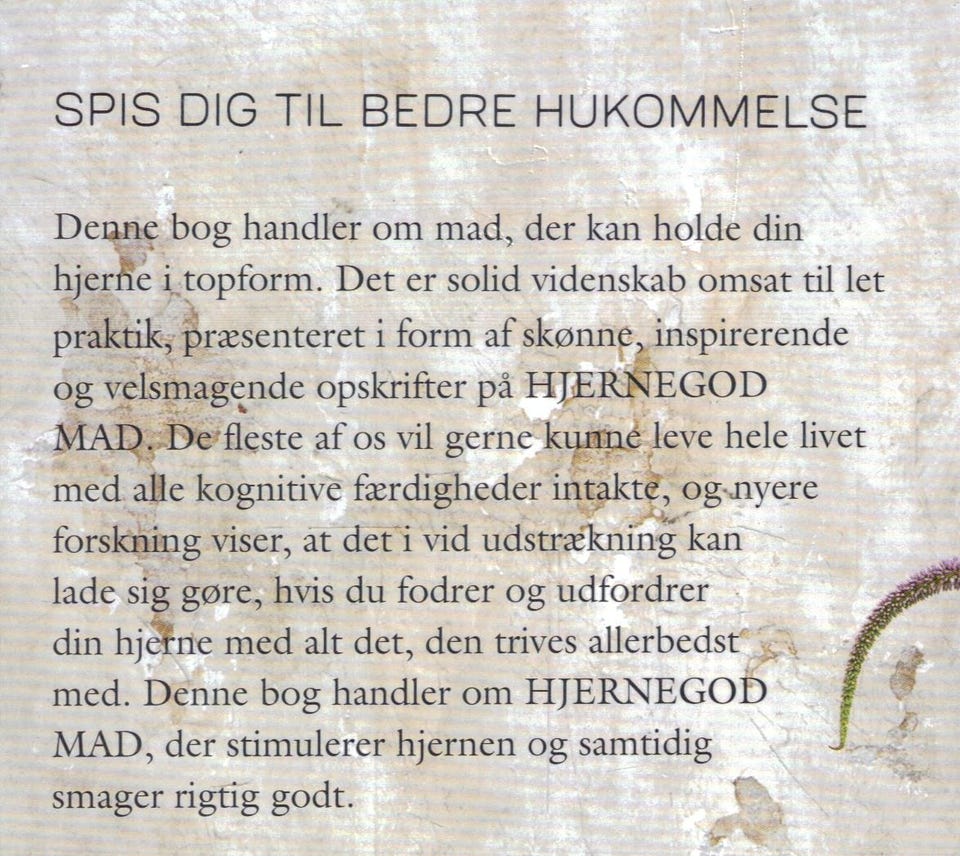 SPIS DIG TIL BEDRE HUKOMMELSE

Denne bog handler om mad, der kan holde din hjerne i topform. Det er solid videnskab omsat til let praktik, præsenteret i form af skønne, inspirerende og velsmagende opskrifter på HJERNEGOD MAD. De fleste af os vil gerne kunne leve hele livet med alle kognitive færdigheder intakte, og nyere forskning viser, at det i vid udstrækning kan lade sig gøre, hvis du fodrer og udfordrer din hjerne med alt det, den trives allerbedst med. Denne bog handler om HJERNEGOD MAD, der stimulerer hjernen og samtidig smager rigtig godt.